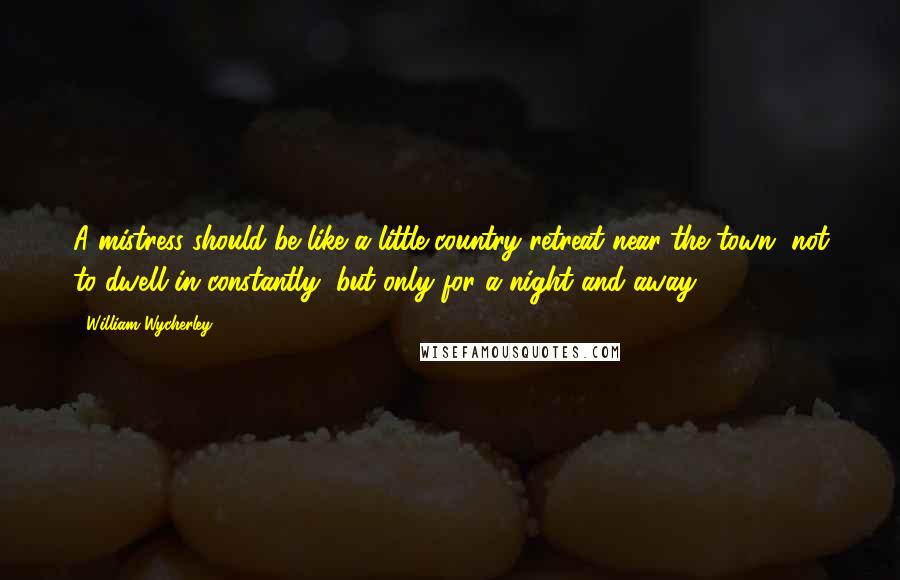 A mistress should be like a little country retreat near the town, not to dwell in constantly, but only for a night and away.

William Wycherley

WISEFAMOUSQUOTES.COM